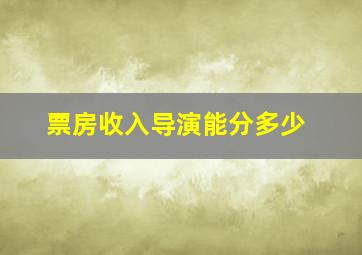 票房收入导演能分多少